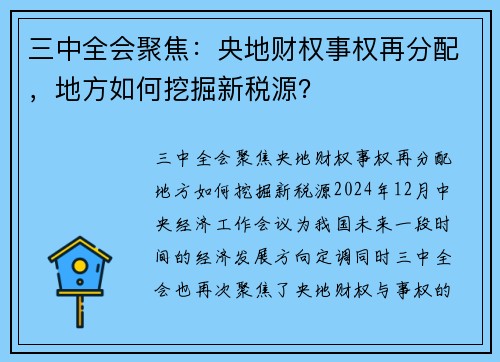 三中全会聚焦：央地财权事权再分配，地方如何挖掘新税源?

三中全会聚焦央地财权事权再分配地方如何挖掘新税源2024年12月中央经济工作会议为我国未来一段时间的经济发展方向定调同时三中全会也再次聚焦了央地财权与事权的